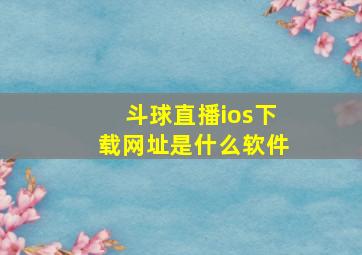 斗球直播ios下载网址是什么软件